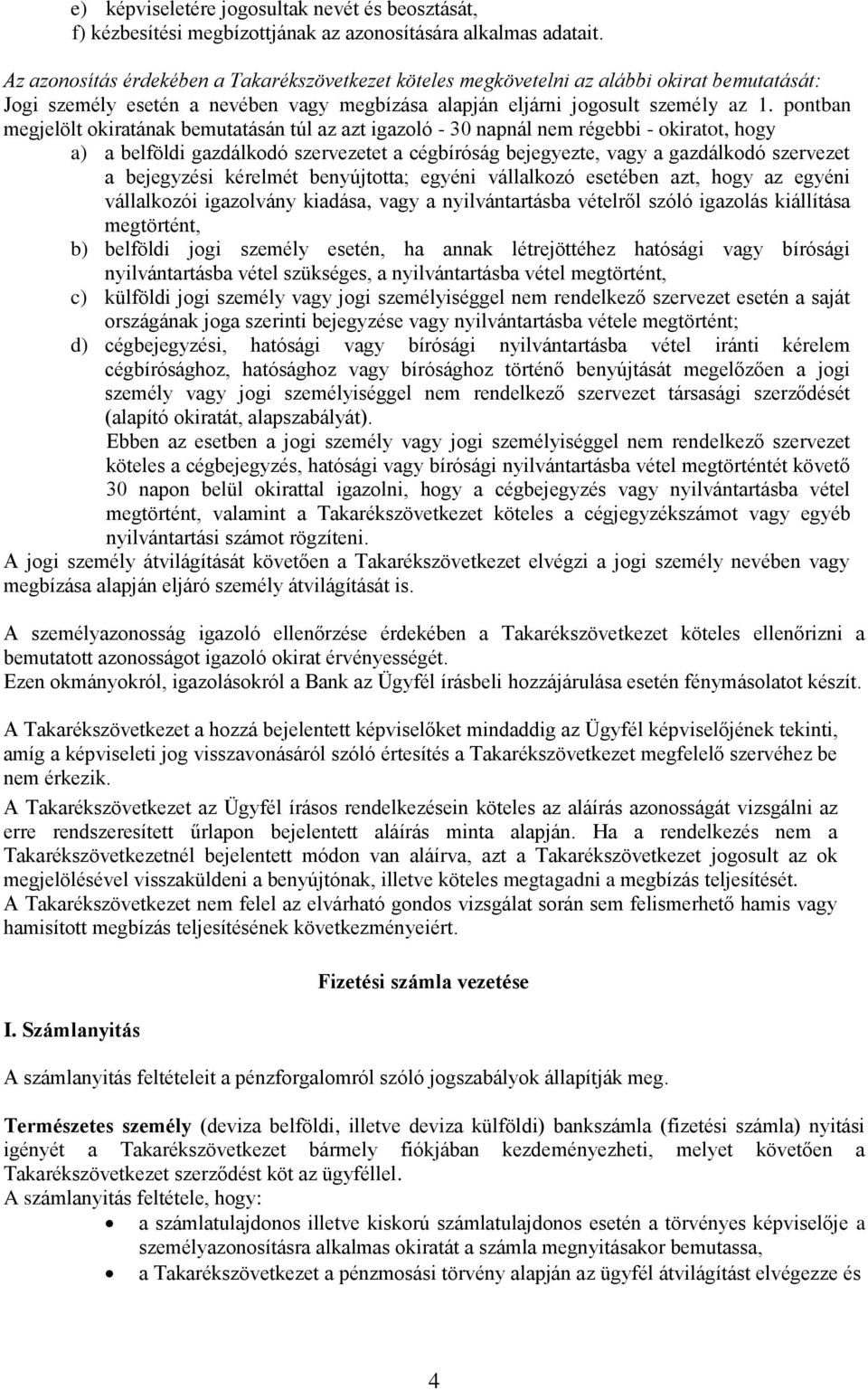 e) képviseletére jogosultak nevét és beosztását,
f) kézbesítési megbízottjának az azonosítására alkalmas adatait.

Az azonosítás érdekében a Takarékszövetkezet köteles megkövetelni az alábbi okirat bemutatását: Jogi személy esetén a nevében vagy megbízása alapján eljárni jogosult személy az 1. pontban megjelölt okiratának bemutatásán túl az azt igazoló - 30 napnál nem régebbi - okiratot, hogy

a) a belföldi gazdálkodó szervezetet a cégbíróság bejegyezte, vagy a gazdálkodó szervezet a bejegyzési kérelmét benyújtotta; egyéni vállalkozó esetében azt, hogy az egyéni vállalkozói igazolvány kiadása, vagy a nyilvántartásba vételről szóló igazolás kiállítása megtörtént,

b) belföldi jogi személy esetén, ha annak létrejöttéhez hatósági vagy bírósági nyilvántartásba vétel szükséges, a nyilvántartásba vétel megtörtént,

c) külföldi jogi személy vagy jogi személyiséggel nem rendelkező szervezet esetén a saját országának joga szerinti bejegyzése vagy nyilvántartásba vétele megtörtént;

d) cégbejegyzési, hatósági vagy bírósági nyilvántartásba vétel iránti kérelem cégbírósághoz, hatósághoz vagy bírósághoz történő benyújtását megelőzően a jogi személy vagy jogi személyiséggel nem rendelkező szervezet társasági szerződését (alapító okiratát, alapszabályát).
Ebben az esetben a jogi személy vagy jogi személyiséggel nem rendelkező szervezet köteles a cégbejegyzés, hatósági vagy bírósági nyilvántartásba vétel megtörténtét követő 30 napon belül okirattal igazolni, hogy a cégbejegyzés vagy nyilvántartásba vétel megtörtént, valamint a Takarékszövetkezet köteles a cégjegyzékszámot vagy egyéb nyilvántartási számot rögzíteni.

A jogi személy átvilágítását követően a Takarékszövetkezet elvégzi a jogi személy nevében vagy megbízása alapján eljáró személy átvilágítását is.

A személyazonosság igazoló ellenőrzése érdekében a Takarékszövetkezet köteles ellenőrizni a bemutatott azonosságot igazoló okirat érvényességét.
Ezen okmányokról, igazolásokról a Bank az Ügyfél írásbeli hozzájárulása esetén fénymásolatot készít.

A Takarékszövetkezet a hozzá bejelentett képviselőket mindaddig az Ügyfél képviselőjének tekinti, amíg a képviseleti jog visszavonásáról szóló értesítés a Takarékszövetkezet megfelelő szervéhez be nem érkezik.
A Takarékszövetkezet az Ügyfél írásos rendelkezésein köteles az aláírás azonosságát vizsgálni az erre rendszeresített űrlapon bejelentett aláírás minta alapján. Ha a rendelkezés nem a Takarékszövetkezetnél bejelentett módon van aláírva, azt a Takarékszövetkezet jogosult az ok megjelölésével visszaküldeni a benyújtónak, illetve köteles megtagadni a megbízás teljesítését.
A Takarékszövetkezet nem felel az elvárható gondos vizsgálat során sem felismerhető hamis vagy hamisított megbízás teljesítésének következményeiért.

Fizetési számla vezetése

I. Számlanyitás

A számlanyitás feltételeit a pénzforgalomról szóló jogszabályok állapítják meg.

Természetes személy (deviza belföldi, illetve deviza külföldi) bankszámla (fizetési számla) nyitási igényét a Takarékszövetkezet bármely fiókjában kezdeményezheti, melyet követően a Takarékszövetkezet szerződést köt az ügyféllel.
A számlanyitás feltétele, hogy:
• a számlatulajdonos illetve kiskorú számlatulajdonos esetén a törvényes képviselője a személyazonosításra alkalmas okiratát a számla megnyitásakor bemutassa,
• a Takarékszövetkezet a pénzmosási törvény alapján az ügyfél átvilágítást elvégezze és

4